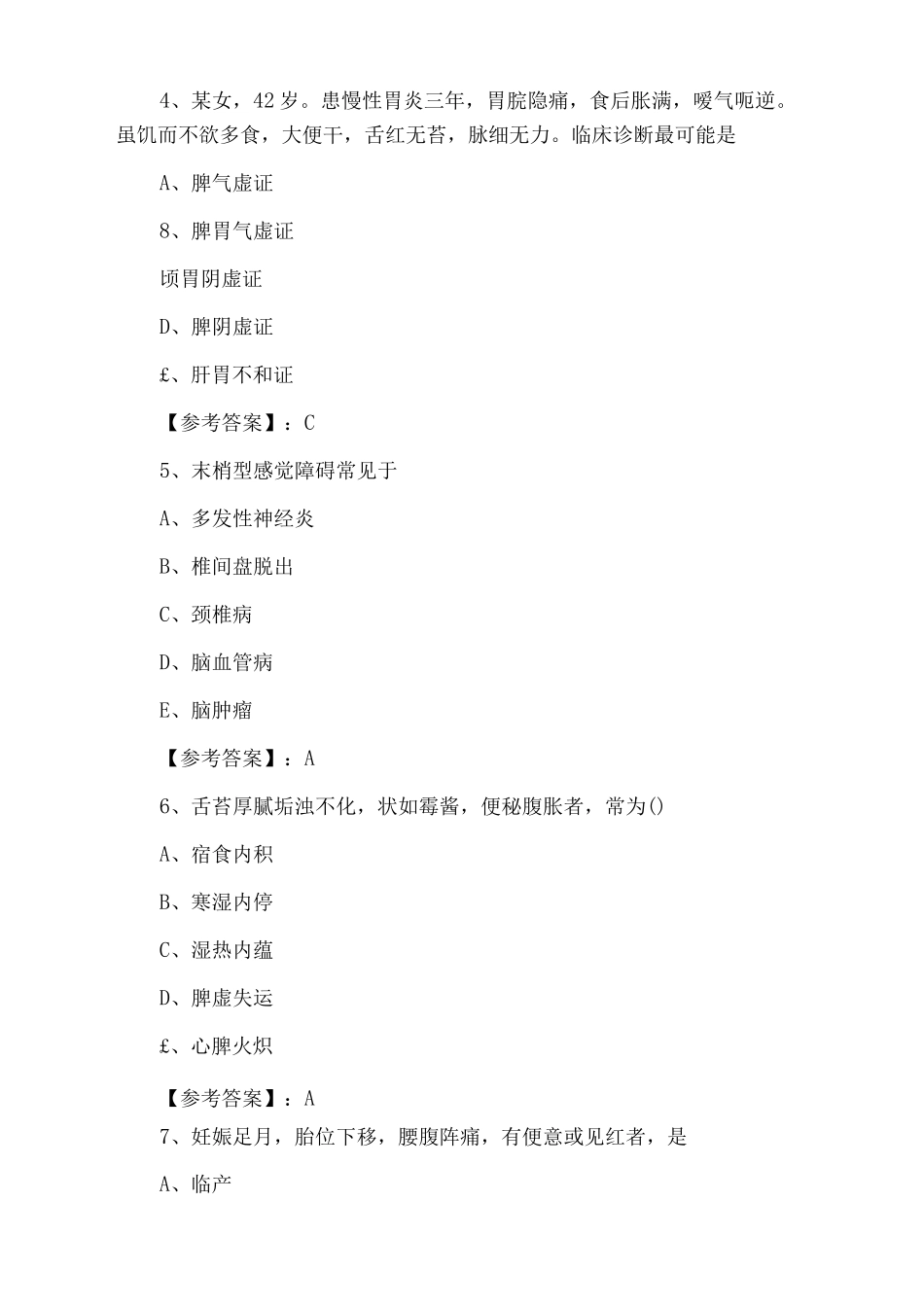 4、某女，42岁。患慢性胃炎三年，胃脘隐痛，食后胀满，嗳气呃逆。虽饥而不欲多食，大便干，舌红无苔，脉细无力。临床诊断最可能是

A、脾气虚证

8、脾胃气虚证

顷胃阴虚证

D、脾阴虚证

£、肝胃不和证

【参考答案】：C

5、末梢型感觉障碍常见于

A、多发性神经炎

B、椎间盘脱出

C、颈椎病

D、脑血管病

E、脑肿瘤

【参考答案】：A

6、舌苔厚腻垢浊不化，状如霉酱，便秘腹胀者，常为()

A、宿食内积

B、寒湿内停

C、湿热内蕴

D、脾虚失运

£、心脾火炽

【参考答案】：A

7、妊娠足月，胎位下移，腰腹阵痛，有便意或见红者，是

A、临产